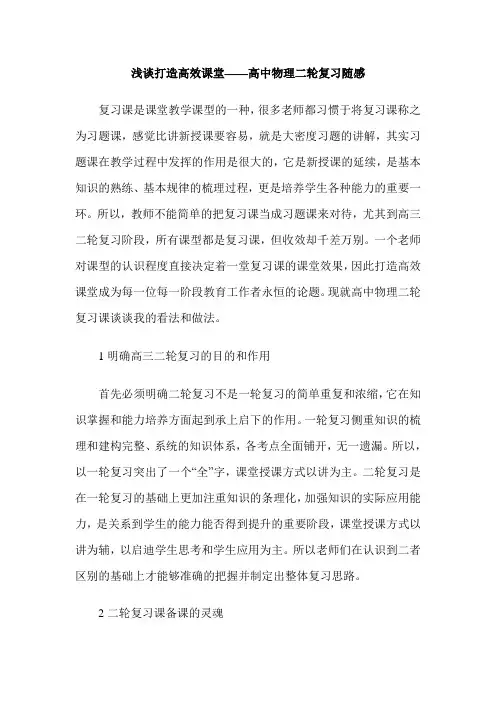 浅谈打造高效课堂——高中物理二轮复习随感

复习课是课堂教学课型的一种，很多老师都习惯于将复习课称之为习题课，感觉比讲新授课要容易，就是大密度习题的讲解，其实习题课在教学过程中发挥的作用是很大的，它是新授课的延续，是基本知识的熟练、基本规律的梳理过程，更是培养学生各种能力的重要一环。所以，教师不能简单的把复习课当成习题课来对待，尤其到高三二轮复习阶段，所有课型都是复习课，但收效却千差万别。一个老师对课型的认识程度直接决定着一堂复习课的课堂效果，因此打造高效课堂成为每一位每一阶段教育工作者永恒的论题。现就高中物理二轮复习课谈谈我的看法和做法。

1 明确高三二轮复习的目的和作用

首先必须明确二轮复习不是一轮复习的简单重复和浓缩，它在知识掌握和能力培养方面起到承上启下的作用。一轮复习侧重知识的梳理和建构完整、系统的知识体系，各考点全面铺开，无一遗漏。所以，以一轮复习突出了一个“全”字，课堂授课方式以讲为主。二轮复习是在一轮复习的基础上更加注重知识的条理化，加强知识的实际应用能力，是关系到学生的能力能否得到提升的重要阶段，课堂授课方式以讲为辅，以启迪学生思考和学生应用为主。所以老师们在认识到二者区别的基础上才能够准确的把握并制定出整体复习思路。

2 二轮复习课备课的灵魂